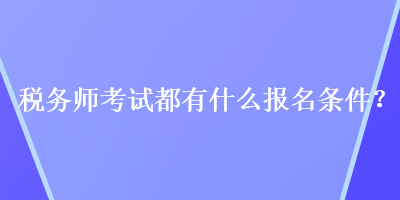 税务师考试都有什么报名条件？